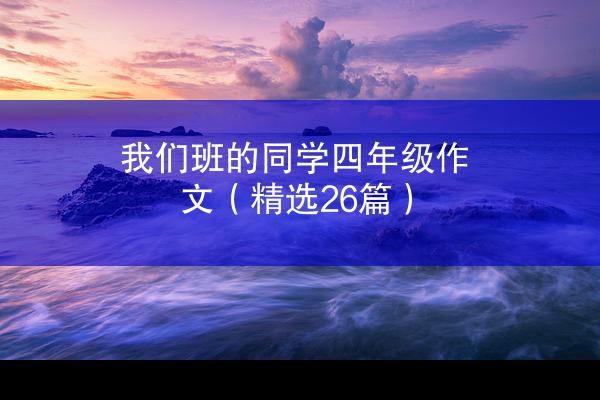 我们班的同学四年级作文（精选26篇）